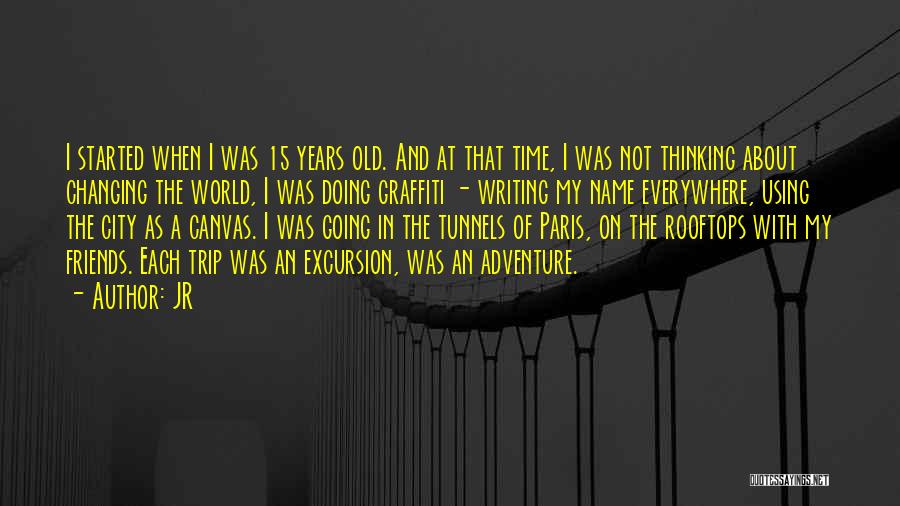 I started when I was 15 years old. And at that time, I was not thinking about changing the world, I was doing graffiti - writing my name everywhere, using the city as a canvas. I was going in the tunnels of Paris, on the rooftops with my friends. Each trip was an excursion, was an adventure.
- Author: JR

QUOTESSAYINGS.NET